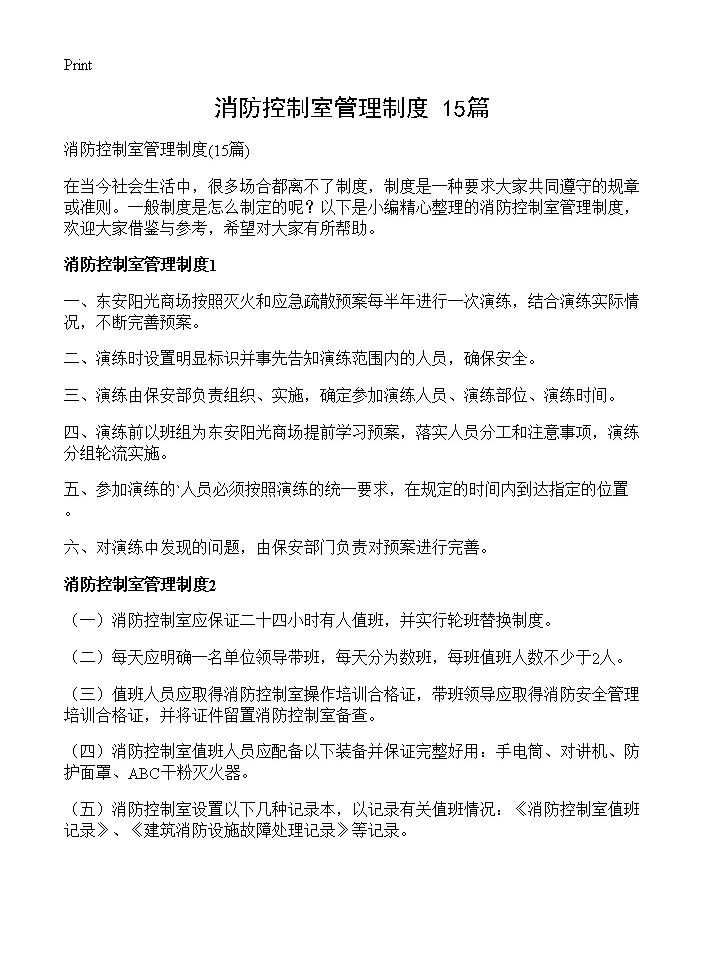 Print

消防控制室管理制度 15篇

消防控制室管理制度(15篇)

在当今社会生活中，很多场合都离不了制度，制度是一种要求大家共同遵守的规章或准则。一般制度是怎么制定的呢？以下是小编精心整理的消防控制室管理制度，欢迎大家借鉴与参考，希望对大家有所帮助。

消防控制室管理制度1

一、东安阳光商场按照灭火和应急疏散预案每半年进行一次演练，结合演练实际情况，不断完善预案。

二、演练时设置明显标识并事先告知演练范围内的人员，确保安全。

三、演练由保安部负责组织、实施，确定参加演练人员、演练部位、演练时间。

四、演练前以班组为东安阳光商场提前学习预案，落实人员分工和注意事项，演练分组轮流实施。

五、参加演练的`人员必须按照演练的统一要求，在规定的时间内到达指定的位置。

六、对演练中发现的问题，由保安部门负责对预案进行完善。

消防控制室管理制度2

（一）消防控制室应保证二十四小时有人值班，并实行轮班替换制度。

（二）每天应明确一名单位领导带班，每天分为数班，每班值班人数不少于2人。

（三）值班人员应取得消防控制室操作培训合格证，带班领导应取得消防安全管理培训合格证，并将证件留置消防控制室备查。

（四）消防控制室值班人员应配备以下装备并保证完整好用：手电筒、对讲机、防护面罩、ABC干粉灭火器。

（五）消防控制室设置以下几种记录本，以记录有关值班情况：《消防控制室值班记录》、《建筑消防设施故障处理记录》等记录。